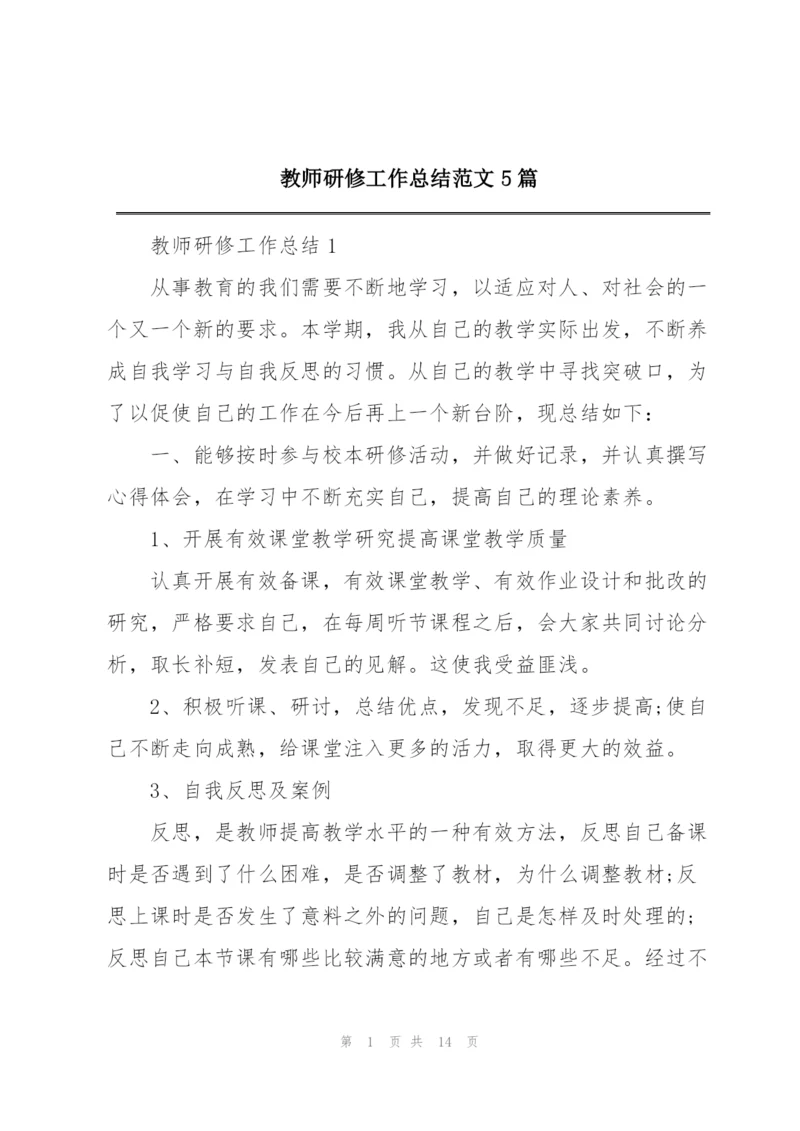 教师研修工作总结范文5篇

教师研修工作总结1

从事教育的我们需要不断地学习，以适应对人、对社会的一个又一个新的要求。本学期，我从自己的教学实际出发，不断养成自我学习与自我反思的习惯。从自己的教学中寻找突破口，为了以促使自己的工作在今后再上一个新台阶，现总结如下：

一、能够按时参与校本研修活动，并做好记录，并认真撰写心得体会，在学习中不断充实自己，提高自己的理论素养。

1、开展有效课堂教学研究提高课堂教学质量

认真开展有效备课，有效课堂教学、有效作业设计和批改的研究，严格要求自己，在每周听节课程之后，会大家共同讨论分析，取长补短，发表自己的见解。这使我受益匪浅。

2、积极听课、研讨，总结优点，发现不足，逐步提高;使自己不断走向成熟，给课堂注入更多的活力，取得更大的效益。

3、自我反思及案例

反思，是教师提高教学水平的一种有效方法，反思自己备课时是否遇到了什么困难，是否调整了教材，为什么调整教材;反思上课时是否发生了意料之外的问题，自己是怎样及时处理的;反思自己本节课有哪些比较满意的地方或者有哪些不足。经过不

第 1 页 共 14 页